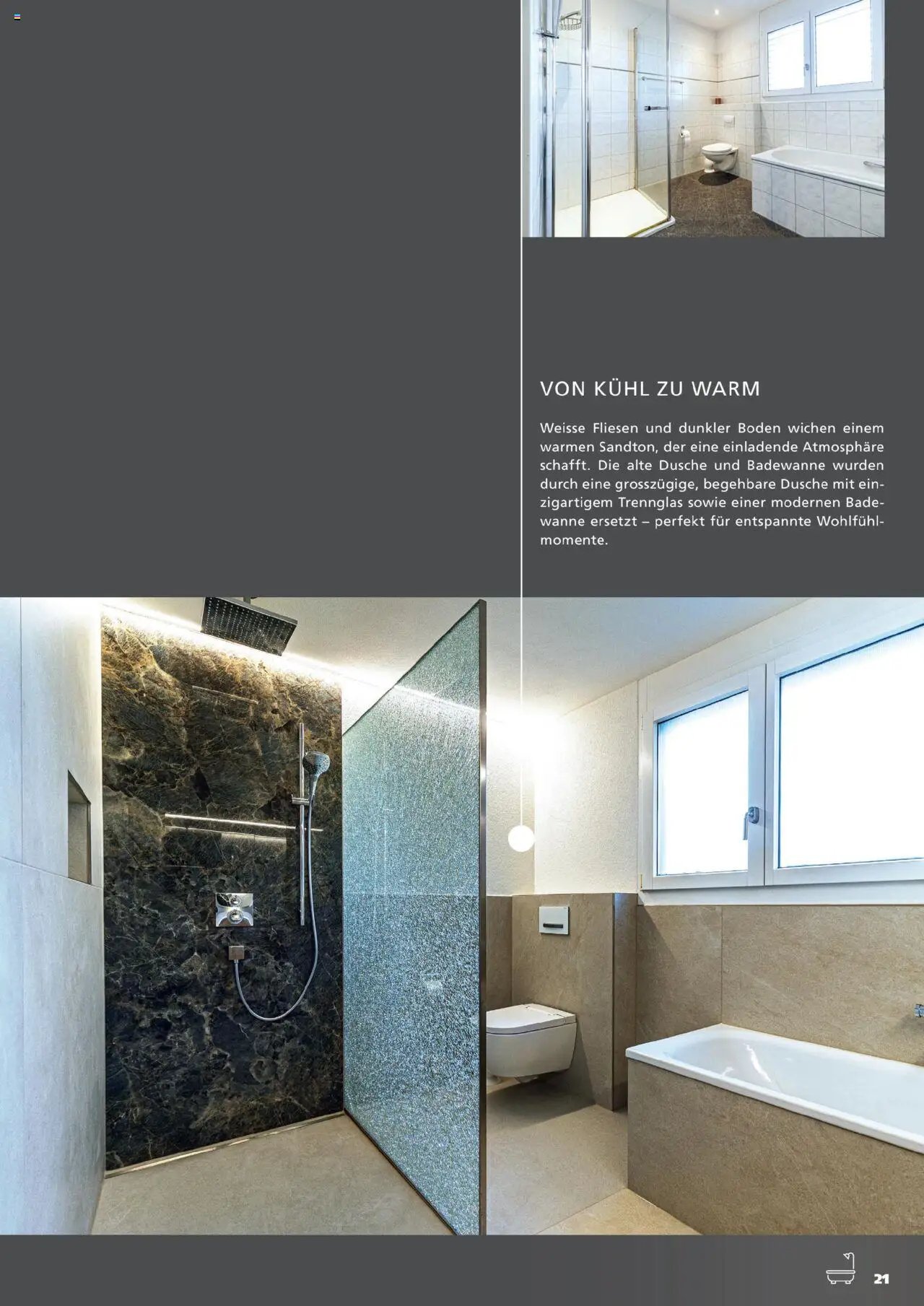 VON KÜHL ZU WARM

Weisse Fliesen und dunkler Boden wichen einem warmen Sandton, der eine einladende Atmosphäre schafft. Die alte Dusche und Badewanne wurden durch eine grosszügige, begehbare Dusche mit einzigartigem Trennglas sowie einer modernen Badewanne ersetzt – perfekt für entspannte Wohlfühlmomente.

21